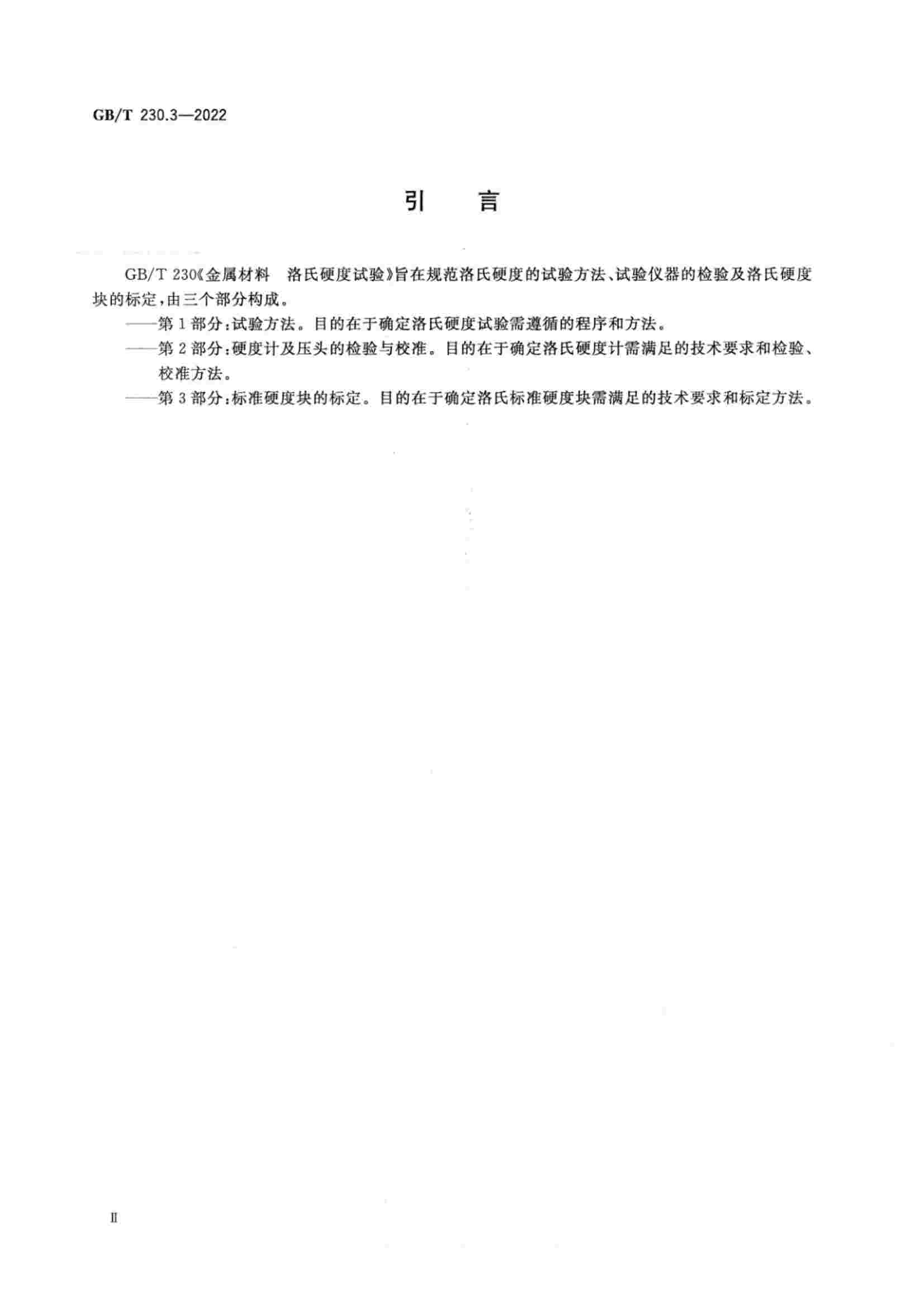 GB/T 230.3—2022

引　言

GB/T 230《金属材料　洛氏硬度试验》旨在规范洛氏硬度的试验方法、试验仪器的检验及洛氏硬度块的标定，由三个部分构成。

——第 1 部分：试验方法。目的在于确定洛氏硬度试验需遵循的程序和方法。

——第 2 部分：硬度计及压头的检验与校准。目的在于确定洛氏硬度计需满足的技术要求和检验、校准方法。

——第 3 部分：标准硬度块的标定。目的在于确定洛氏标准硬度块需满足的技术要求和标定方法。

II